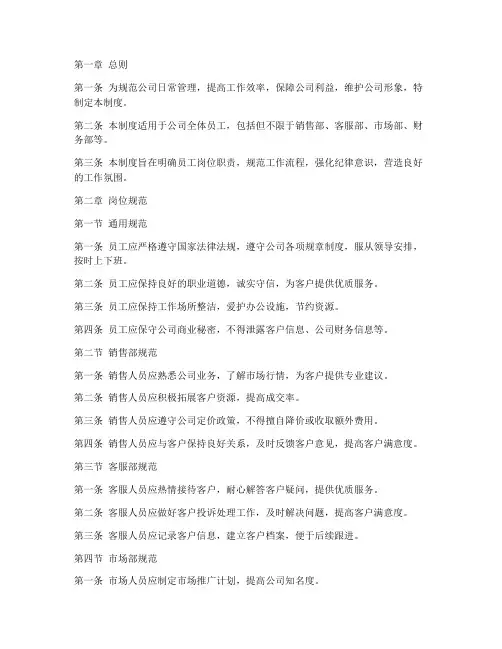 第一章 总则

第一条 为规范公司日常管理，提高工作效率，保障公司利益，维护公司形象，特制定本制度。

第二条 本制度适用于公司全体员工，包括但不限于销售部、客服部、市场部、财务部等。

第三条 本制度旨在明确员工岗位职责，规范工作流程，强化纪律意识，营造良好的工作氛围。

第二章 岗位规范

第一节 通用规范

第一条 员工应严格遵守国家法律法规，遵守公司各项规章制度，服从领导安排，按时上下班。

第二条 员工应保持良好的职业道德，诚实守信，为客户提供优质服务。

第三条 员工应保持工作场所整洁，爱护办公设施，节约资源。

第四条 员工应保守公司商业秘密，不得泄露客户信息、公司财务信息等。

第二节 销售部规范

第一条 销售人员应熟悉公司业务，了解市场行情，为客户提供专业建议。

第二条 销售人员应积极拓展客户资源，提高成交率。

第三条 销售人员应遵守公司定价政策，不得擅自降价或收取额外费用。

第四条 销售人员应与客户保持良好关系，及时反馈客户意见，提高客户满意度。

第三节 客服部规范

第一条 客服人员应热情接待客户，耐心解答客户疑问，提供优质服务。

第二条 客服人员应做好客户投诉处理工作，及时解决问题，提高客户满意度。

第三条 客服人员应记录客户信息，建立客户档案，便于后续跟进。

第四节 市场部规范

第一条 市场人员应制定市场推广计划，提高公司知名度。